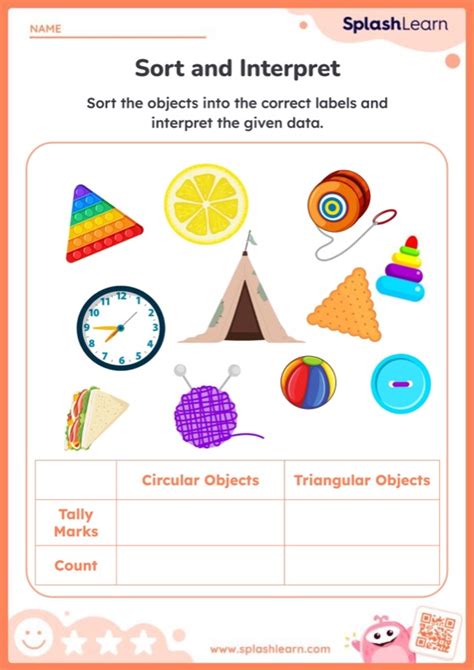 NAME

SplashLearn

Sort and Interpret

Sort the objects into the correct labels and interpret the given data.

12 1 2 3 4 5 6 7 8 9 10 11

| | Circular Objects | Triangular Objects |
|---|---|---|
| Tally Marks | | |
| Count | | |

www.splashlearn.com